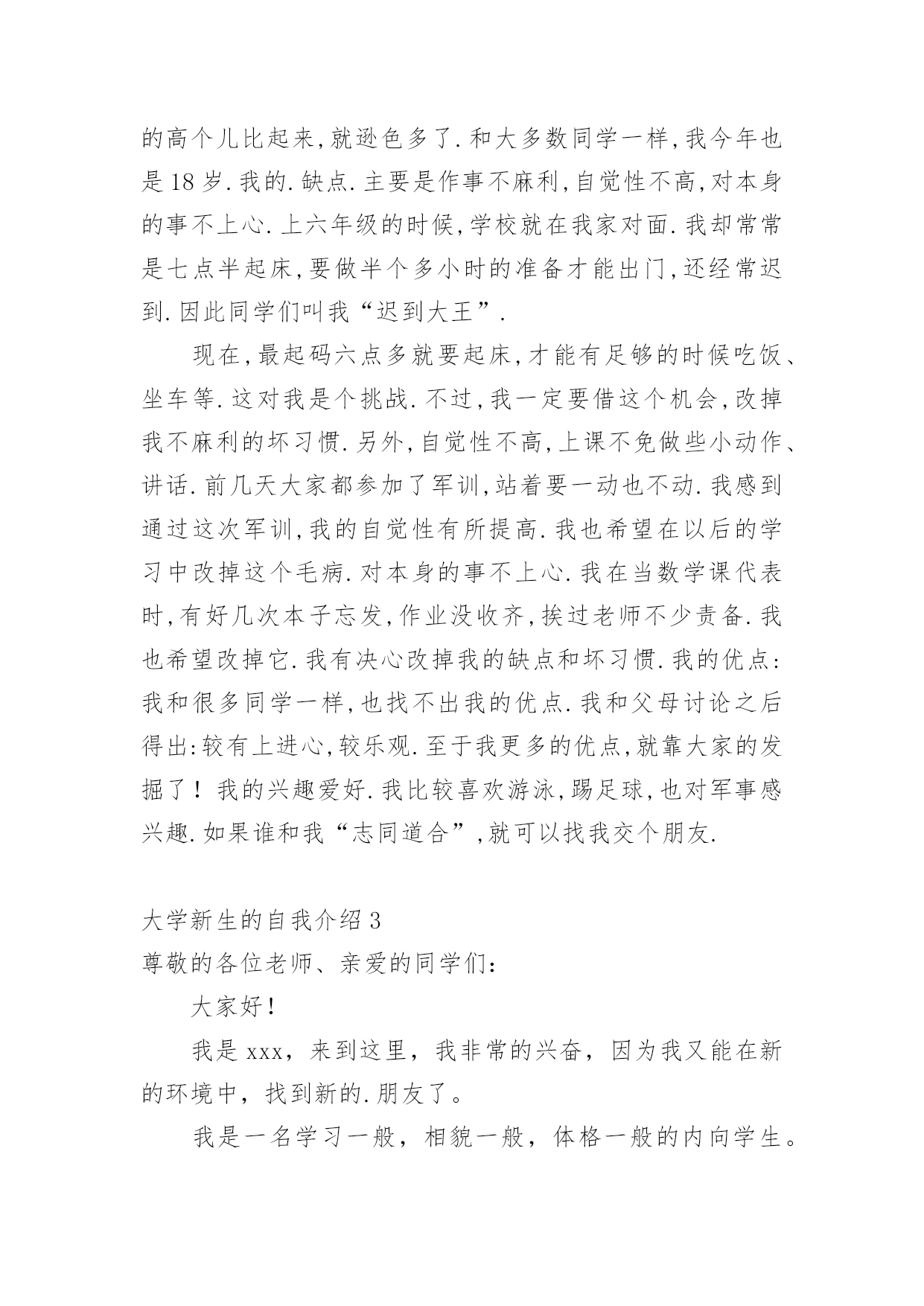 的高个儿比起来,就逊色多了.和大多数同学一样,我今年也是18岁.我的.缺点.主要是作事不麻利,自觉性不高,对本身的事不上心.上六年级的时候,学校就在我家对面.我却常常是七点半起床,要做半个多小时的准备才能出门,还经常迟到.因此同学们叫我“迟到大王”.

现在,最起码六点多就要起床,才能有足够的时候吃饭、坐车等.这对我是个挑战.不过,我一定要借这个机会,改掉我不麻利的坏习惯.另外,自觉性不高,上课不免做些小动作、讲话.前几天大家都参加了军训,站着要一动也不动.我感到通过这次军训,我的自觉性有所提高.我也希望在以后的学习中改掉这个毛病.对本身的事不上心.我在当数学课代表时,有好几次本子忘发,作业没收齐,挨过老师不少责备.我也希望改掉它.我有决心改掉我的缺点和坏习惯.我的优点:我和很多同学一样,也找不出我的优点.我和父母讨论之后得出:较有上进心,较乐观.至于我更多的优点,就靠大家的发掘了!我的兴趣爱好.我比较喜欢游泳,踢足球,也对军事感兴趣.如果谁和我“志同道合”,就可以找我交个朋友.

大学新生的自我介绍3
尊敬的各位老师、亲爱的同学们:

大家好!

我是xxx，来到这里，我非常的兴奋，因为我又能在新的环境中，找到新的.朋友了。

我是一名学习一般，相貌一般，体格一般的内向学生。